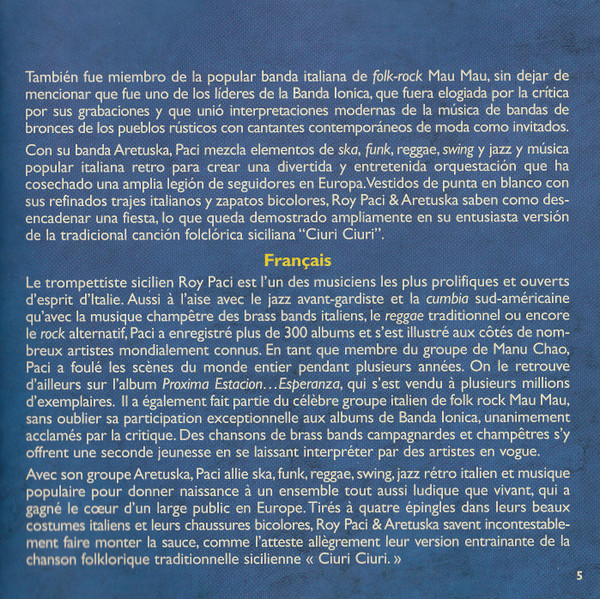 También fue miembro de la popular banda italiana de folk-rock Mau Mau, sin dejar de mencionar que fue uno de los líderes de la Banda Ionica, que fuera elogiada por la crítica por sus grabaciones y que unió interpretaciones modernas de la música de bandas de bronces de los pueblos rústicos con cantantes contemporáneos de moda como invitados.

Con su banda Aretuska, Paci mezcla elementos de ska, funk, reggae, swing y jazz y música popular italiana retro para crear una divertida y entretenida orquestación que ha cosechado una amplia legión de seguidores en Europa. Vestidos de punta en blanco con sus refinados trajes italianos y zapatos bicolores, Roy Paci & Aretuska saben como desencadenar una fiesta, lo que queda demostrado ampliamente en su entusiasta versión de la tradicional canción folclórica siciliana "Ciuri Ciuri".

Français

Le trompettiste sicilien Roy Paci est l'un des musiciens les plus prolifiques et ouverts d'esprit d'Italie. Aussi à l'aise avec le jazz avant-gardiste et la cumbia sud-américaine qu'avec la musique champêtre des brass bands italiens, le reggae traditionnel ou encore le rock alternatif, Paci a enregistré plus de 300 albums et s'est illustré aux côtés de nombreux artistes mondialement connus. En tant que membre du groupe de Manu Chao, Paci a foulé les scènes du monde entier pendant plusieurs années. On le retrouve d'ailleurs sur l'album Proxima Estacion...Esperanza, qui s'est vendu à plusieurs millions d'exemplaires. Il a également fait partie du célèbre groupe italien de folk rock Mau Mau, sans oublier sa participation exceptionnelle aux albums de Banda Ionica, unanimement acclamés par la critique. Des chansons de brass bands campagnardes et champêtres s'y offrent une seconde jeunesse en se laissant interpréter par des artistes en vogue.

Avec son groupe Aretuska, Paci allie ska, funk, reggae, swing, jazz rétro italien et musique populaire pour donner naissance à un ensemble tout aussi ludique que vivant, qui a gagné le cœur d'un large public en Europe. Tirés à quatre épingles dans leurs beaux costumes italiens et leurs chaussures bicolores, Roy Paci & Aretuska savent incontestablement faire monter la sauce, comme l'atteste allègrement leur version entrainante de la chanson folklorique traditionnelle sicilienne « Ciuri Ciuri. »

5